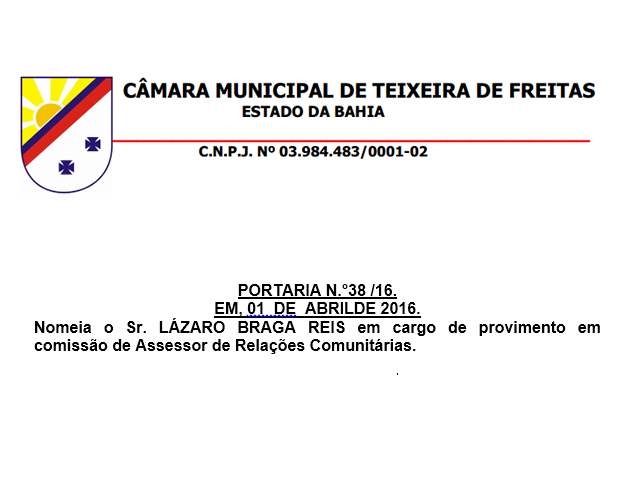 CÂMARA MUNICIPAL DE TEIXEIRA DE FREITAS
ESTADO DA BAHIA

C.N.P.J. Nº 03.984.483/0001-02

PORTARIA N.°38 /16.
EM, 01 DE ABRILDE 2016.
Nomeia o Sr. LÁZARO BRAGA REIS em cargo de provimento em comissão de Assessor de Relações Comunitárias.